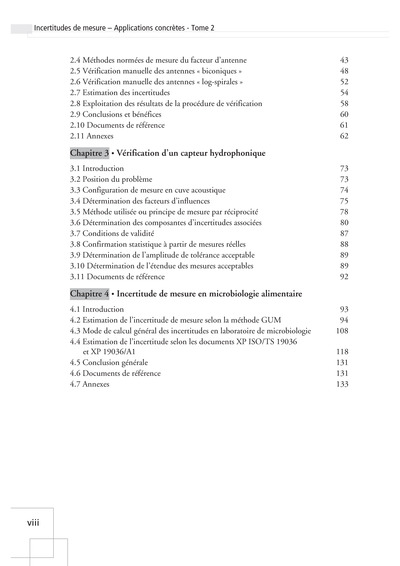 Incertitudes de mesure – Applications concrètes - Tome 2

2.4 Méthodes normées de mesure du facteur d'antenne 43
2.5 Vérification manuelle des antennes « biconiques » 48
2.6 Vérification manuelle des antennes « log-spirales » 52
2.7 Estimation des incertitudes 54
2.8 Exploitation des résultats de la procédure de vérification 58
2.9 Conclusions et bénéfices 60
2.10 Documents de référence 61
2.11 Annexes 62

Chapitre 3 • Vérification d'un capteur hydrophonique

3.1 Introduction 73
3.2 Position du problème 73
3.3 Configuration de mesure en cuve acoustique 74
3.4 Détermination des facteurs d'influences 75
3.5 Méthode utilisée ou principe de mesure par réciprocité 78
3.6 Détermination des composantes d'incertitudes associées 80
3.7 Conditions de validité 87
3.8 Confirmation statistique à partir de mesures réelles 88
3.9 Détermination de l'amplitude de tolérance acceptable 89
3.10 Détermination de l'étendue des mesures acceptables 89
3.11 Documents de référence 92

Chapitre 4 • Incertitude de mesure en microbiologie alimentaire

4.1 Introduction 93
4.2 Estimation de l'incertitude de mesure selon la méthode GUM 94
4.3 Mode de calcul général des incertitudes en laboratoire de microbiologie 108
4.4 Estimation de l'incertitude selon les documents XP ISO/TS 19036 et XP 19036/A1 118
4.5 Conclusion générale 131
4.6 Documents de référence 131
4.7 Annexes 133

viii